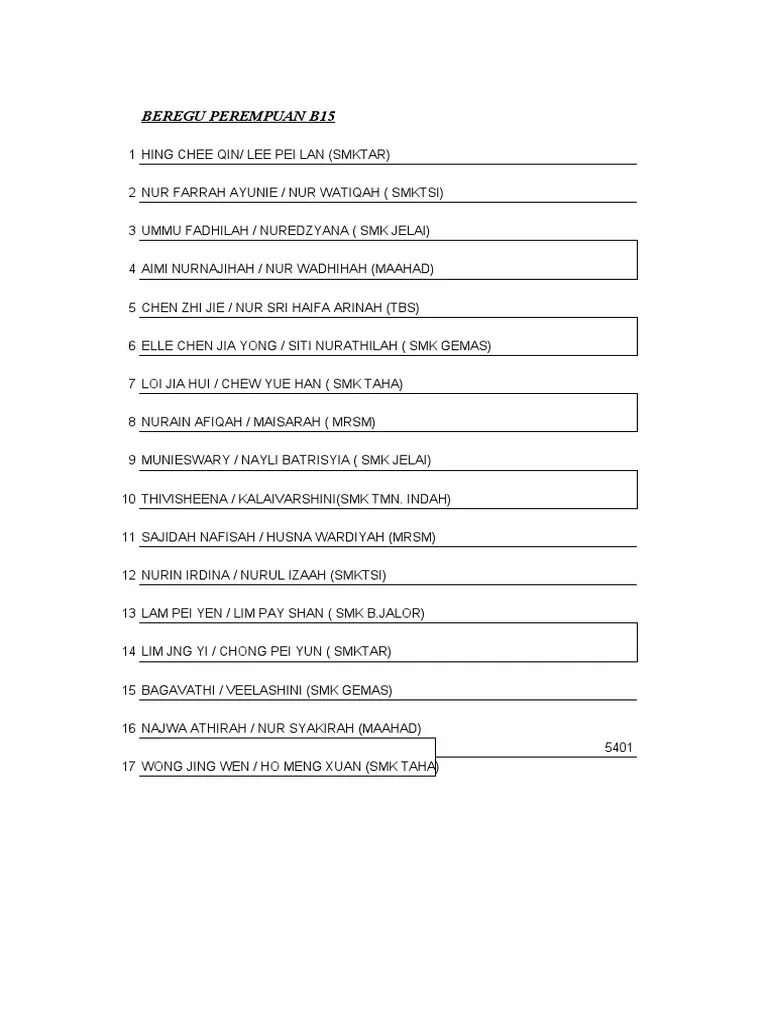 BEREGU PEREMPUAN B15

1 HING CHEE QIN/ LEE PEI LAN (SMKTAR)

2 NUR FARRAH AYUNIE / NUR WATIQAH ( SMKTSI)

3 UMMU FADHILAH / NUREDZYANA ( SMK JELAI)

4 AIMI NURNAJIHAH / NUR WADHIHAH (MAAHAD)

5 CHEN ZHI JIE / NUR SRI HAIFA ARINAH (TBS)

6 ELLE CHEN JIA YONG / SITI NURATHILAH ( SMK GEMAS)

7 LOI JIA HUI / CHEW YUE HAN ( SMK TAHA)

8 NURAIN AFIQAH / MAISARAH ( MRSM)

9 MUNIESWARY / NAYLI BATRISYIA ( SMK JELAI)

10 THIVISHEENA / KALAIVARSHINI(SMK TMN. INDAH)

11 SAJIDAH NAFISAH / HUSNA WARDIYAH (MRSM)

12 NURIN IRDINA / NURUL IZAAH (SMKTSI)

13 LAM PEI YEN / LIM PAY SHAN ( SMK B.JALOR)

14 LIM JNG YI / CHONG PEI YUN ( SMKTAR)

15 BAGAVATHI / VEELASHINI (SMK GEMAS)

16 NAJWA ATHIRAH / NUR SYAKIRAH (MAAHAD)

5401

17 WONG JING WEN / HO MENG XUAN (SMK TAHA)